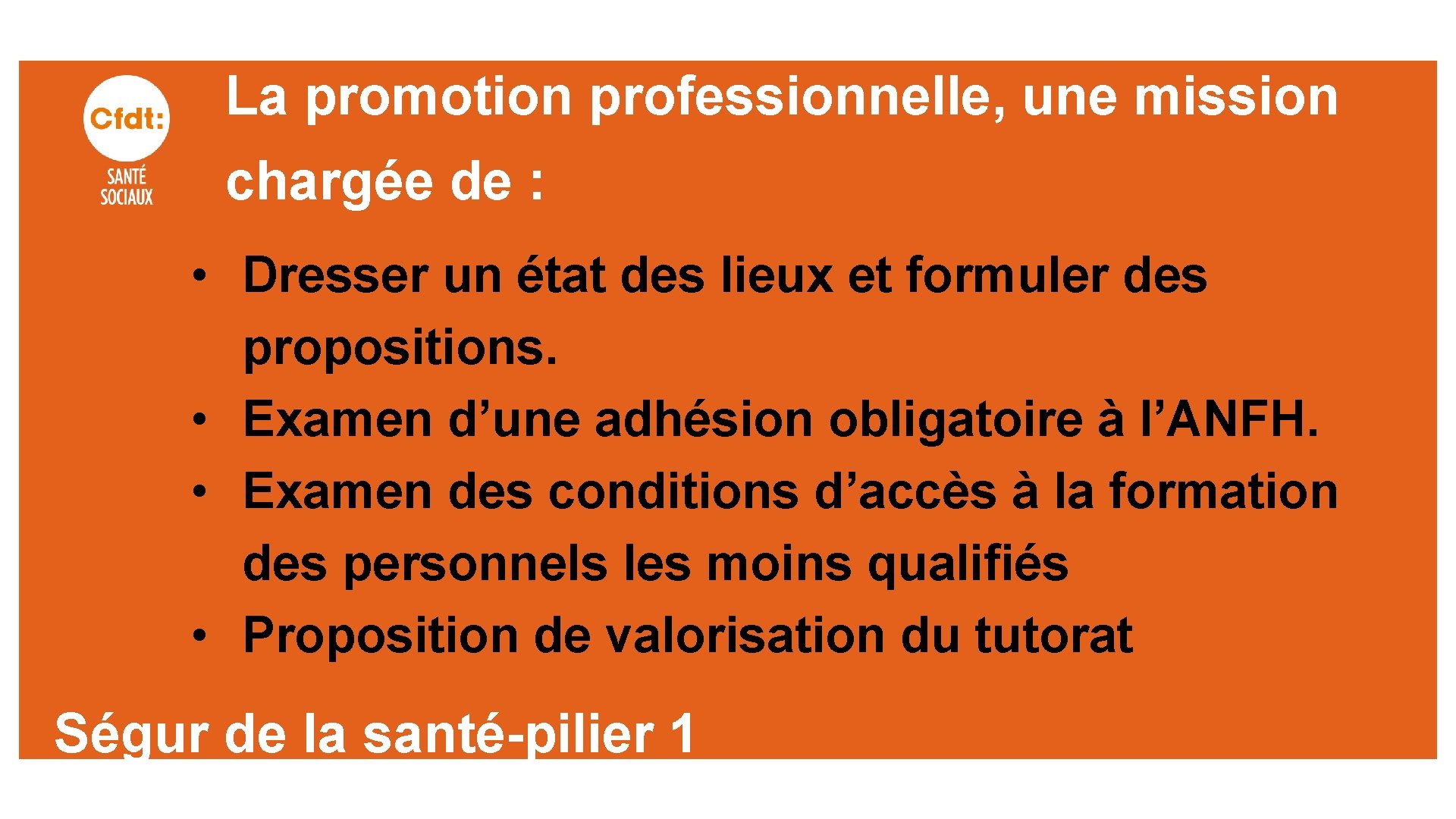 Cfdt:
SANTÉ SOCIAUX

La promotion professionnelle, une mission chargée de :

• Dresser un état des lieux et formuler des propositions.
• Examen d’une adhésion obligatoire à l’ANFH.
• Examen des conditions d’accès à la formation des personnels les moins qualifiés
• Proposition de valorisation du tutorat

Ségur de la santé-pilier 1